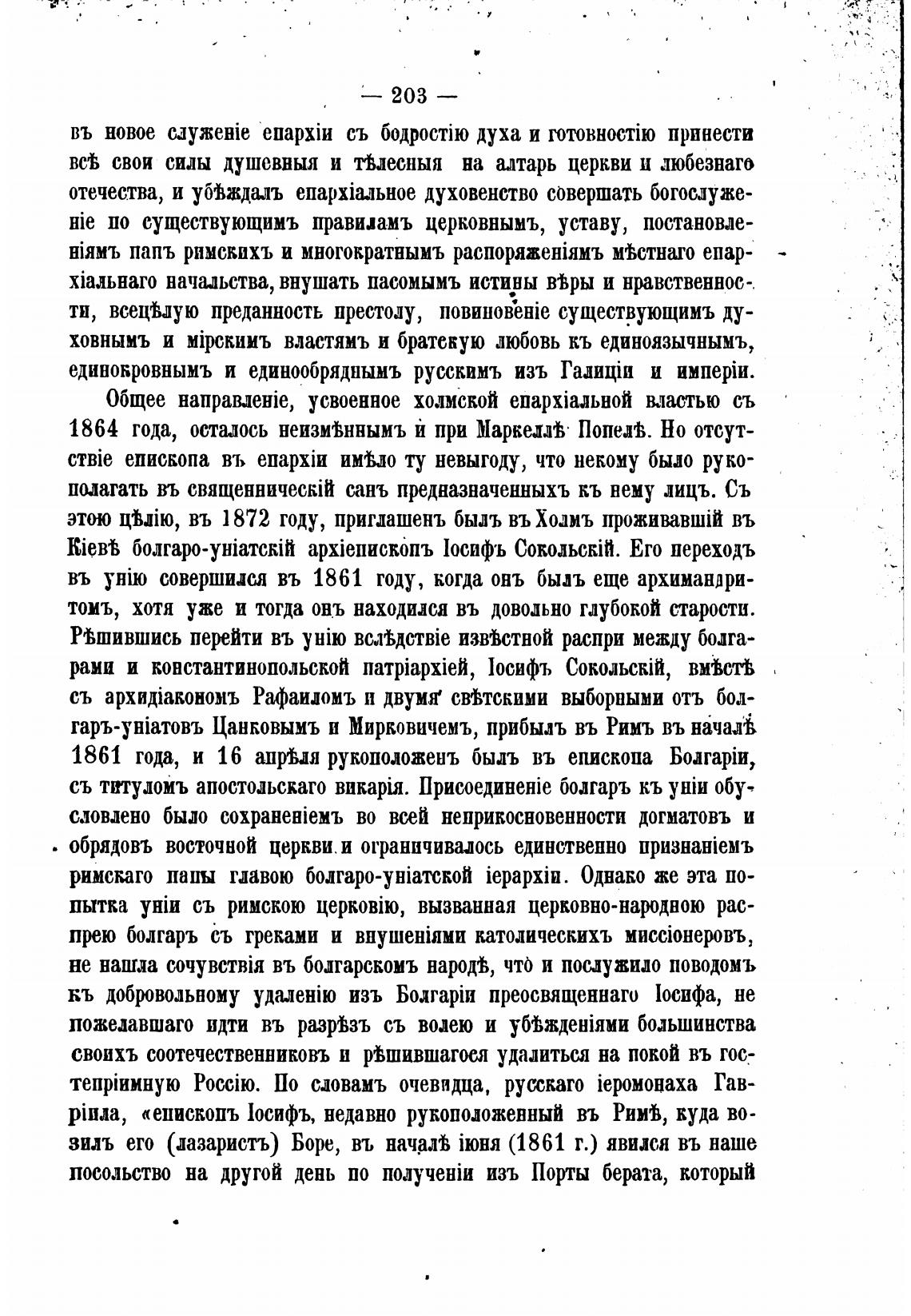 — 203 —

въ новое служеніе епархіи съ бодростію духа и готовностію принести всѣ свои силы душевныя и тѣлесныя на алтарь церкви и любезнаго отечества, и убѣждалъ епархіальное духовенство совершать богослуженіе по существующимъ правиламъ церковнымъ, уставу, постановленіямъ папъ римскихъ и многократнымъ распоряженіямъ мѣстнаго епархіальнаго начальства, внушать пасомымъ истины вѣры и нравственности, всецѣлую преданность престолу, повиновеніе существующимъ духовнымъ и мірскимъ властямъ и братскую любовь къ единоязычнымъ, единокровнымъ и единообряднымъ русскимъ изъ Галиціи и имперіи.

Общее направленіе, усвоенное холмской епархіальной властью съ 1864 года, осталось неизмѣннымъ и при Маркеллѣ Попелѣ. Но отсутствіе епископа въ епархіи имѣло ту невыгоду, что некому было рукополагать въ священническій санъ предназначенныхъ къ нему лицъ. Съ этою цѣлію, въ 1872 году, приглашенъ былъ въ Холмъ проживавшій въ Кіевѣ болгаро-уніатскій архіепископъ Іосифъ Сокольскій. Его переходъ въ унію совершился въ 1861 году, когда онъ былъ еще архимандритомъ, хотя уже и тогда онъ находился въ довольно глубокой старости. Рѣшившись перейти въ унію вслѣдствіе извѣстной распри между болгарами и константинопольской патріархіей, Іосифъ Сокольскій, вмѣстѣ съ архидіакономъ Рафаиломъ и двумя свѣтскими выборными отъ болгаръ-уніатовъ Цанковымъ и Мирковичемъ, прибылъ въ Римъ въ началѣ 1861 года, и 16 апрѣля рукоположенъ былъ въ епископа Болгаріи, съ титуломъ апостольскаго викарія. Присоединеніе болгаръ къ уніи обусловлено было сохраненіемъ во всей неприкосновенности догматовъ и обрядовъ восточной церкви и ограничивалось единственно признаніемъ римскаго папы главою болгаро-уніатской іерархіи. Однако же эта попытка уніи съ римскою церковію, вызванная церковно-народною распрею болгаръ съ греками и внушеніями католическихъ миссіонеровъ, не нашла сочувствія въ болгарскомъ народѣ, что и послужило поводомъ къ добровольному удаленію изъ Болгаріи преосвященнаго Іосифа, не пожелавшаго идти въ разрѣзъ съ волею и убѣжденіями большинства своихъ соотечественниковъ и рѣшившагося удалиться на покой въ гостепріимную Россію. По словамъ очевидца, русскаго іеромонаха Гавріила, «епископъ Іосифъ, недавно рукоположенный въ Римѣ, куда возилъ его (лазаристъ) Боре, въ началѣ іюня (1861 г.) явился въ наше посольство на другой день по полученіи изъ Порты берата, который